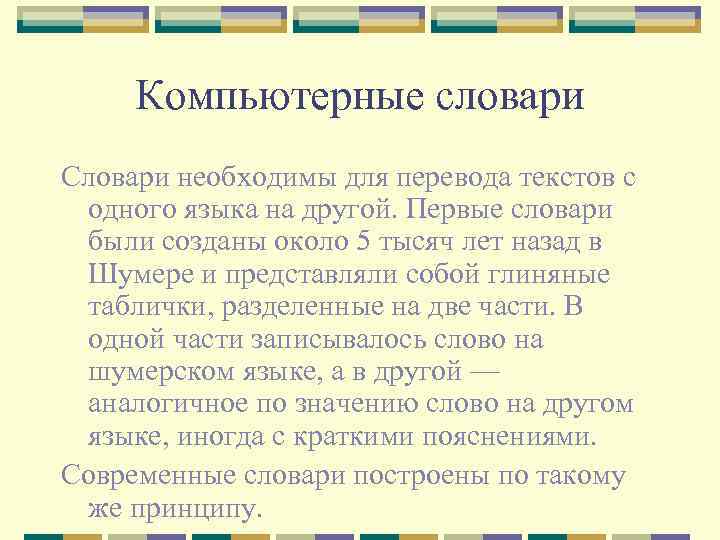 Компьютерные словари

Словари необходимы для перевода текстов с одного языка на другой. Первые словари были созданы около 5 тысяч лет назад в Шумере и представляли собой глиняные таблички, разделенные на две части. В одной части записывалось слово на шумерском языке, а в другой — аналогичное по значению слово на другом языке, иногда с краткими пояснениями.

Современные словари построены по такому же принципу.